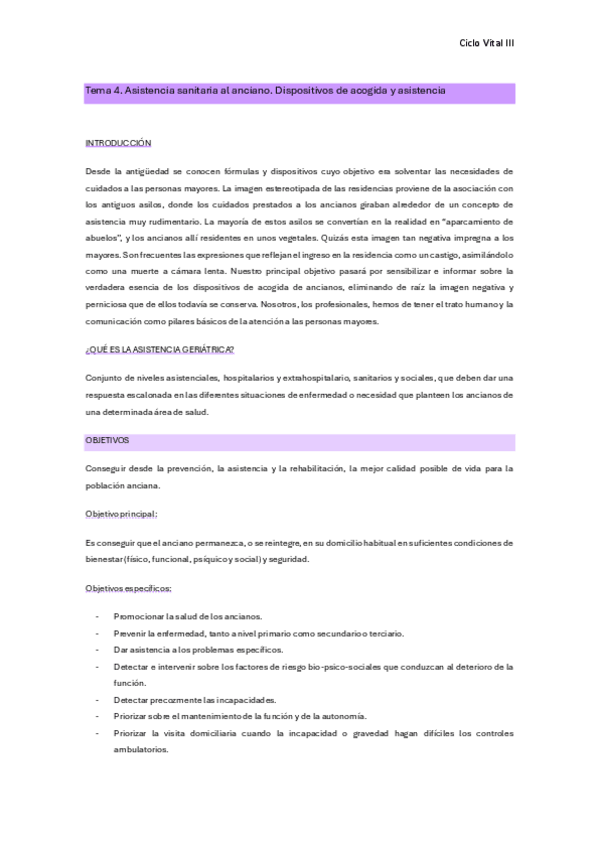 Ciclo Vital III

Tema 4. Asistencia sanitaria al anciano. Dispositivos de acogida y asistencia

INTRODUCCIÓN

Desde la antigüedad se conocen fórmulas y dispositivos cuyo objetivo era solventar las necesidades de cuidados a las personas mayores. La imagen estereotipada de las residencias proviene de la asociación con los antiguos asilos, donde los cuidados prestados a los ancianos giraban alrededor de un concepto de asistencia muy rudimentario. La mayoría de estos asilos se convertían en la realidad en "aparcamiento de abuelos", y los ancianos allí residentes en unos vegetales. Quizás esta imagen tan negativa impregna a los mayores. Son frecuentes las expresiones que reflejan el ingreso en la residencia como un castigo, asimilándolo como una muerte a cámara lenta. Nuestro principal objetivo pasará por sensibilizar e informar sobre la verdadera esencia de los dispositivos de acogida de ancianos, eliminando de raíz la imagen negativa y perniciosa que de ellos todavía se conserva. Nosotros, los profesionales, hemos de tener el trato humano y la comunicación como pilares básicos de la atención a las personas mayores.

¿QUÉ ES LA ASISTENCIA GERIÁTRICA?

Conjunto de niveles asistenciales, hospitalarios y extrahospitalario, sanitarios y sociales, que deben dar una respuesta escalonada en las diferentes situaciones de enfermedad o necesidad que planteen los ancianos de una determinada área de salud.

OBJETIVOS

Conseguir desde la prevención, la asistencia y la rehabilitación, la mejor calidad posible de vida para la población anciana.

Objetivo principal:

Es conseguir que el anciano permanezca, o se reintegre, en su domicilio habitual en suficientes condiciones de bienestar (físico, funcional, psíquico y social) y seguridad.

Objetivos específicos:

- Promocionar la salud de los ancianos.
- Prevenir la enfermedad, tanto a nivel primario como secundario o terciario.
- Dar asistencia a los problemas específicos.
- Detectar e intervenir sobre los factores de riesgo bio-psico-sociales que conduzcan al deterioro de la función.
- Detectar precozmente las incapacidades.
- Priorizar sobre el mantenimiento de la función y de la autonomía.
- Priorizar la visita domiciliaria cuando la incapacidad o gravedad hagan difíciles los controles ambulatorios.